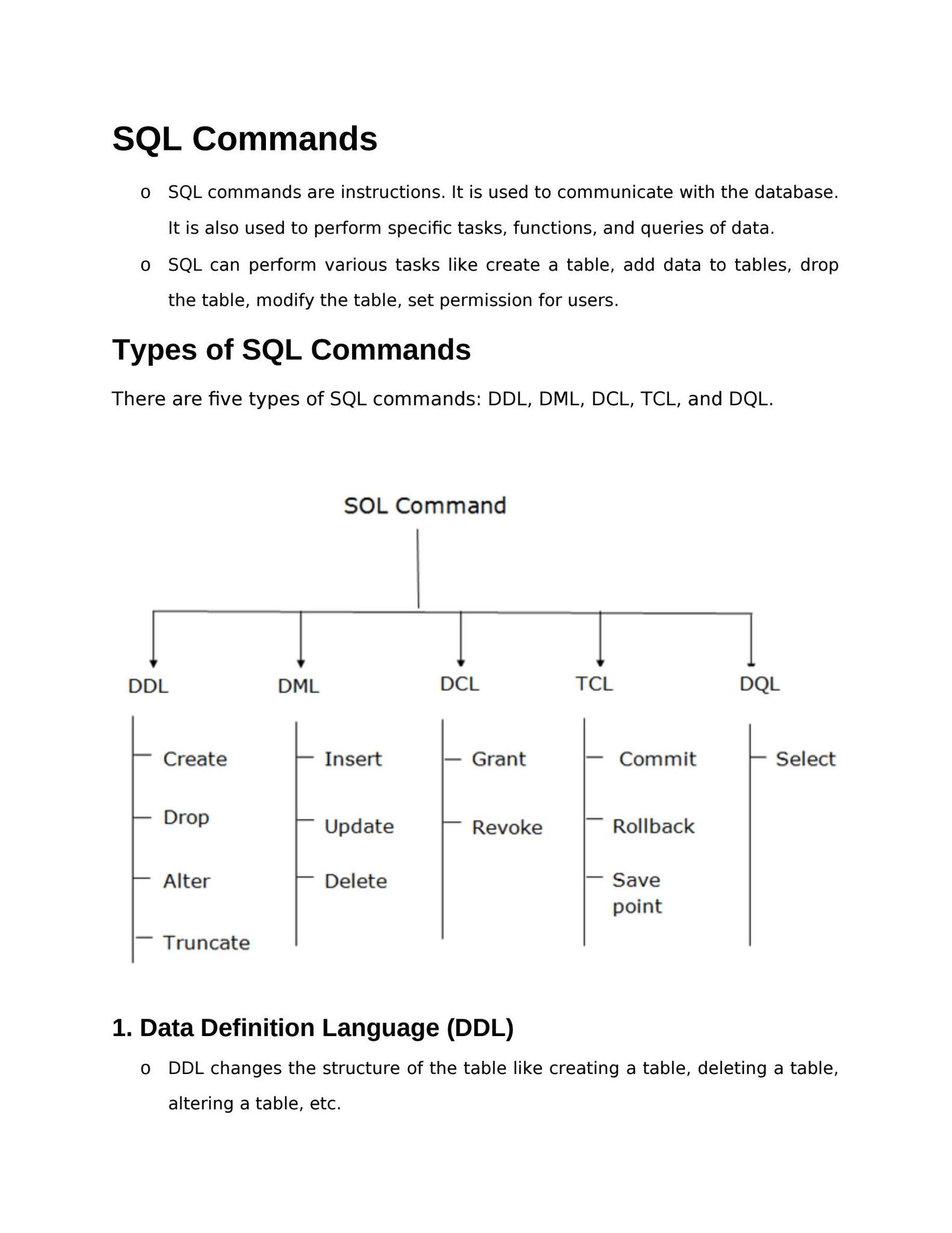 SQL Commands

o SQL commands are instructions. It is used to communicate with the database. It is also used to perform specific tasks, functions, and queries of data.

o SQL can perform various tasks like create a table, add data to tables, drop the table, modify the table, set permission for users.

Types of SQL Commands

There are five types of SQL commands: DDL, DML, DCL, TCL, and DQL.

SOL Command

DDL
Create
Drop
Alter
Truncate

DML
Insert
Update
Delete

DCL
Grant
Revoke

TCL
Commit
Rollback
Save point

DQL
Select

1. Data Definition Language (DDL)

o DDL changes the structure of the table like creating a table, deleting a table, altering a table, etc.